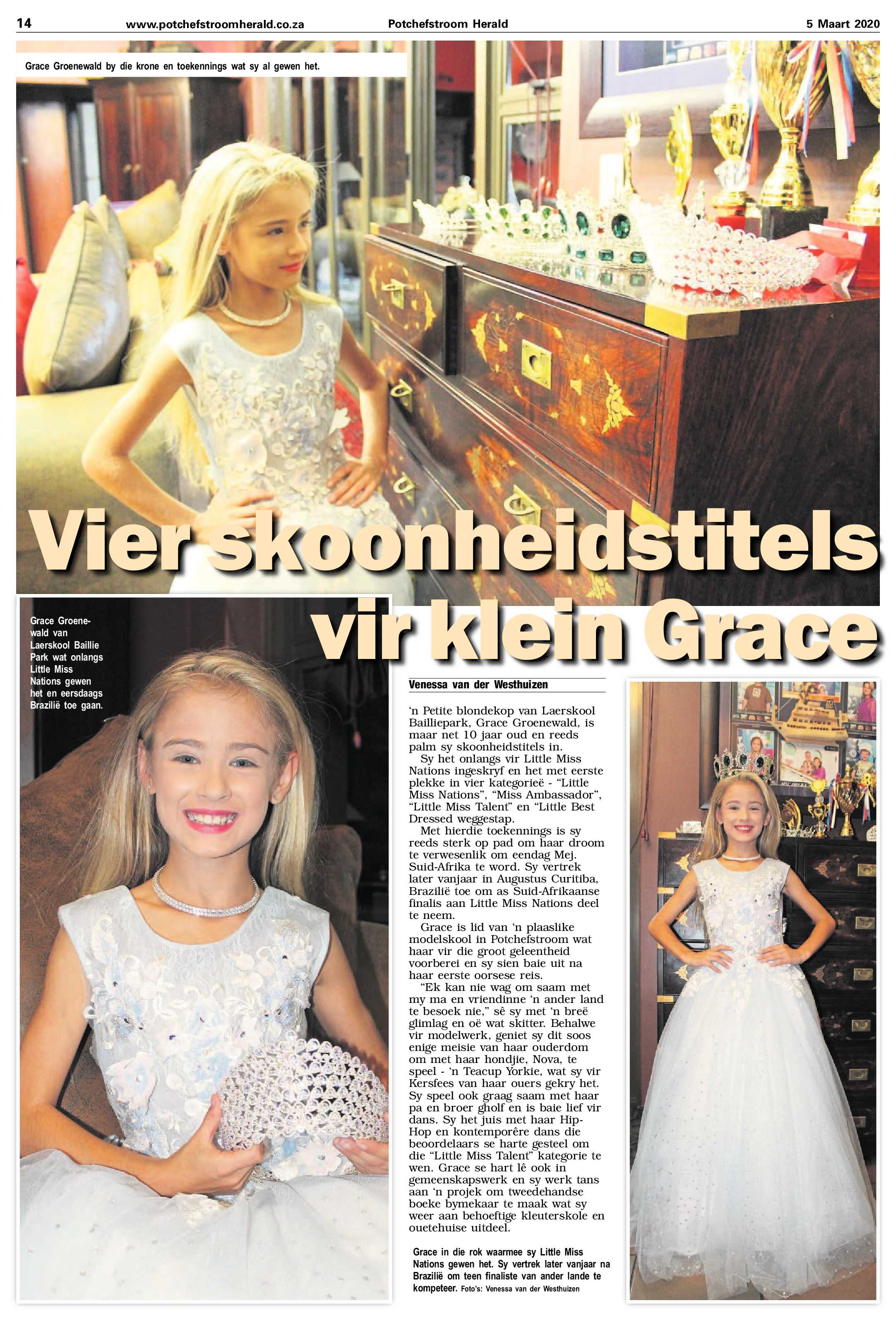 14 www.potchefstroomherald.co.za Potchefstroom Herald 5 Maart 2020

Grace Groenewald by die krone en toekennings wat sy al gewen het.

Vier skoonheidstitels vir klein Grace

Grace Groenewald van Laerskool Baillie Park wat onlangs Little Miss Nations gewen het en eersdaags Brazilië toe gaan.

Venessa van der Westhuizen

'n Petite blondekop van Laerskool Bailliepark, Grace Groenewald, is maar net 10 jaar oud en reeds palm sy skoonheidstitels in.

Sy het onlangs vir Little Miss Nations ingeskryf en het met eerste plekke in vier kategorieë - "Little Miss Nations", "Miss Ambassador", "Little Miss Talent" en "Little Best Dressed weggestap.

Met hierdie toekennings is sy reeds sterk op pad om haar droom te verwesenlik om eendag Mej. Suid-Afrika te word. Sy vertrek later vanjaar in Augustus Curitiba, Brazilië toe om as Suid-Afrikaanse finalis aan Little Miss Nations deel te neem.

Grace is lid van 'n plaaslike modelskool in Potchefstroom wat haar vir die groot geleentheid voorberei en sy sien baie uit na haar eerste oorsese reis.

"Ek kan nie wag om saam met my ma en vriendinne 'n ander land te besoek nie," sê sy met 'n breë glimlag en oë wat skitter. Behalwe vir modelwerk, geniet sy dit soos enige meisie van haar ouderdom om met haar hondjie, Nova, te speel - 'n Teacup Yorkie, wat sy vir Kersfees van haar ouers gekry het. Sy speel ook graag saam met haar pa en broer gholf en is baie lief vir dans. Sy het juis met haar Hip-Hop en kontemporêre dans die beoordelaars se harte gesteel om die "Little Miss Talent" kategorie te wen. Grace se hart lê ook in gemeenskapswerk en sy werk tans aan 'n projek om tweedehandse boeke bymekaar te maak wat sy weer aan behoeftige kleuterskole en ouetehuise uitdeel.

Grace in die rok waarmee sy Little Miss Nations gewen het. Sy vertrek later vanjaar na Brazilië om teen finaliste van ander lande te kompeteer. Foto's: Venessa van der Westhuizen